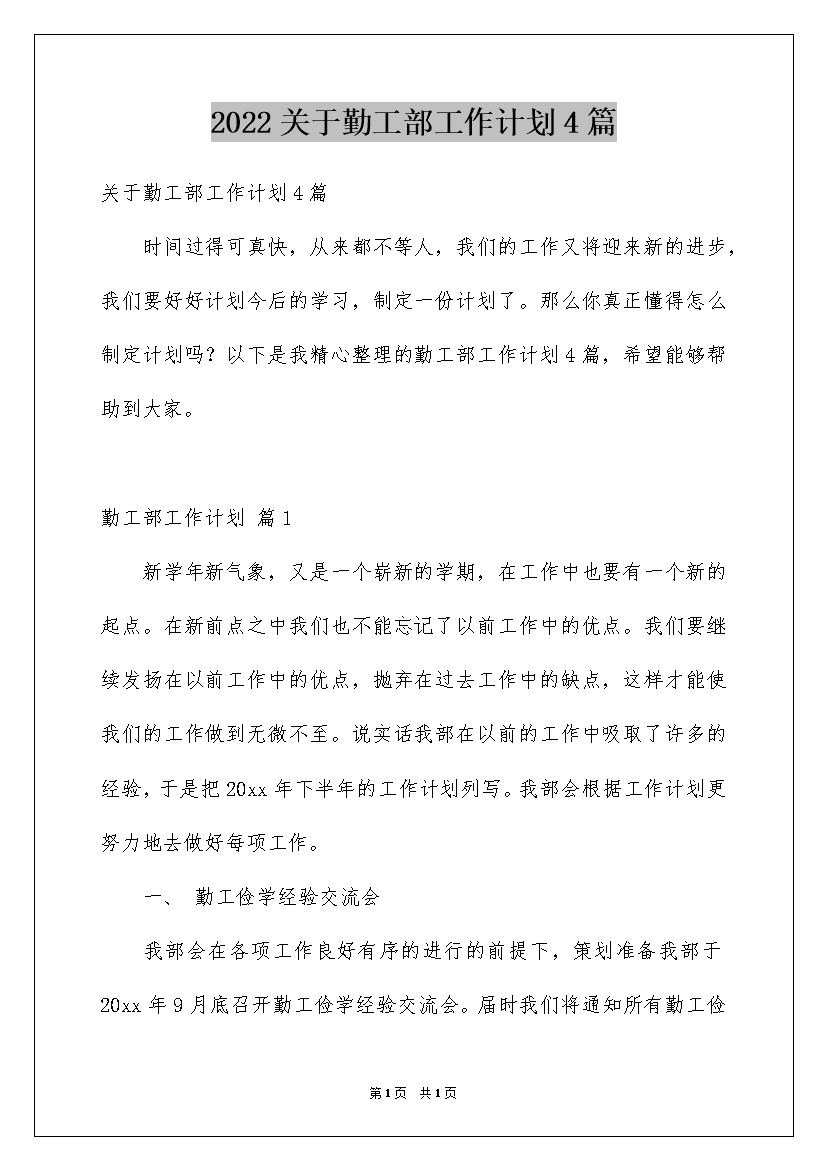 2022关于勤工部工作计划4篇

关于勤工部工作计划4篇

时间过得可真快，从来都不等人，我们的工作又将迎来新的进步，我们要好好计划今后的学习，制定一份计划了。那么你真正懂得怎么制定计划吗？以下是我精心整理的勤工部工作计划4篇，希望能够帮助到大家。

勤工部工作计划 篇1

新学年新气象，又是一个崭新的学期，在工作中也要有一个新的起点。在新前点之中我们也不能忘记了以前工作中的优点。我们要继续发扬在以前工作中的优点，抛弃在过去工作中的缺点，这样才能使我们的工作做到无微不至。说实话我部在以前的工作中吸取了许多的经验，于是把20xx年下半年的工作计划列写。我部会根据工作计划更努力地去做好每项工作。

一、 勤工俭学经验交流会

我部会在各项工作良好有序的进行的前提下，策划准备我部于20xx年9月底召开勤工俭学经验交流会。届时我们将通知所有勤工俭

第1页 共1页